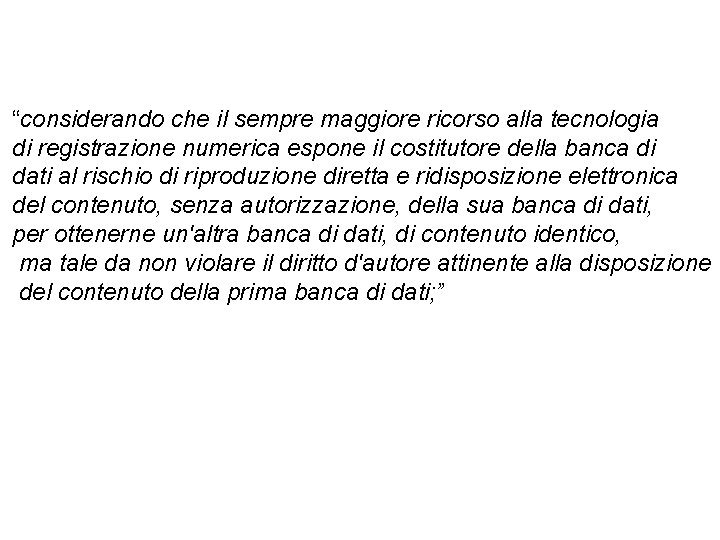 “considerando che il sempre maggiore ricorso alla tecnologia di registrazione numerica espone il costitutore della banca di dati al rischio di riproduzione diretta e ridisposizione elettronica del contenuto, senza autorizzazione, della sua banca di dati, per ottenerne un'altra banca di dati, di contenuto identico, ma tale da non violare il diritto d'autore attinente alla disposizione del contenuto della prima banca di dati;”